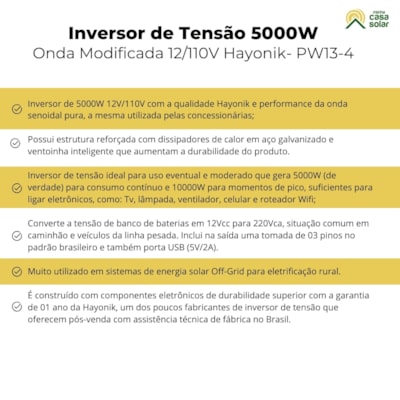 minha casa solar

Inversor de Tensão 5000W
Onda Modificada 12/110V Hayonik- PW13-4

Inversor de 5000W 12V/110V com a qualidade Hayonik e performance da onda senoidal pura, a mesma utilizada pelas concessionárias;

Possui estrutura reforçada com dissipadores de calor em aço galvanizado e ventoinha inteligente que aumentam a durabilidade do produto.

Inversor de tensão ideal para uso eventual e moderado que gera 5000W (de verdade) para consumo contínuo e 10000W para momentos de pico, suficientes para ligar eletrônicos, como: Tv, lâmpada, ventilador, celular e roteador Wifi;

Converte a tensão de banco de baterias em 12Vcc para 220Vca, situação comum em caminhão e veículos da linha pesada. Inclui na saída uma tomada de 03 pinos no padrão brasileiro e também porta USB (5V/2A).

Muito utilizado em sistemas de energia solar Off-Grid para eletrificação rural.

É construído com componentes eletrônicos de durabilidade superior com a garantia de 01 ano da Hayonik, um dos poucos fabricantes de inversor de tensão que oferecem pós-venda com assistência técnica de fábrica no Brasil.